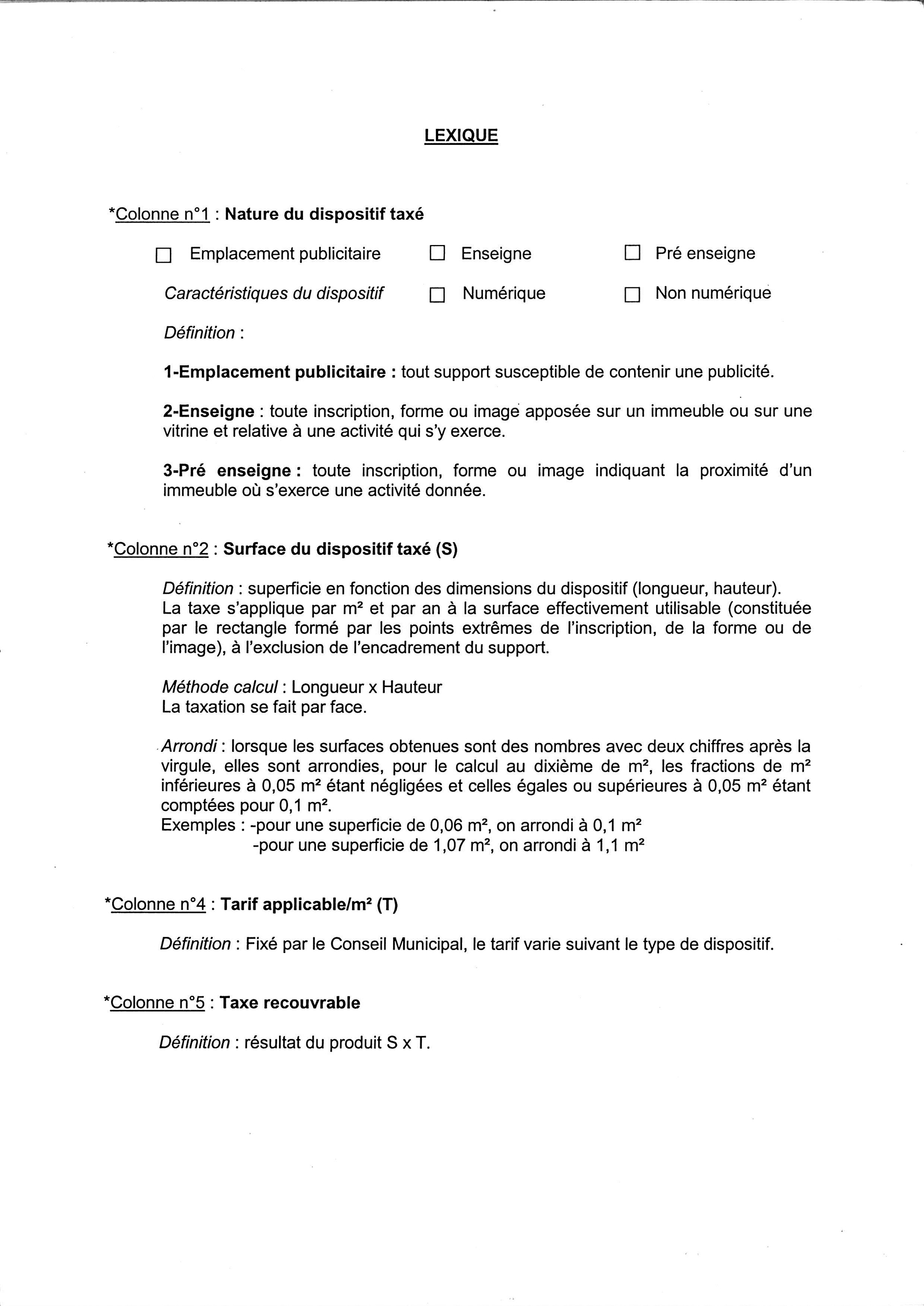 LEXIQUE

*Colonne n°1 : Nature du dispositif taxé

☐ Emplacement publicitaire ☐ Enseigne ☐ Pré enseigne

Caractéristiques du dispositif ☐ Numérique ☐ Non numérique

Définition :

1-Emplacement publicitaire : tout support susceptible de contenir une publicité.

2-Enseigne : toute inscription, forme ou image apposée sur un immeuble ou sur une vitrine et relative à une activité qui s'y exerce.

3-Pré enseigne : toute inscription, forme ou image indiquant la proximité d'un immeuble où s'exerce une activité donnée.

*Colonne n°2 : Surface du dispositif taxé (S)

Définition : superficie en fonction des dimensions du dispositif (longueur, hauteur).
La taxe s'applique par m² et par an à la surface effectivement utilisable (constituée par le rectangle formé par les points extrêmes de l'inscription, de la forme ou de l'image), à l'exclusion de l'encadrement du support.

Méthode calcul : Longueur x Hauteur
La taxation se fait par face.

Arrondi : lorsque les surfaces obtenues sont des nombres avec deux chiffres après la virgule, elles sont arrondies, pour le calcul au dixième de m², les fractions de m² inférieures à 0,05 m² étant négligées et celles égales ou supérieures à 0,05 m² étant comptées pour 0,1 m².
Exemples : -pour une superficie de 0,06 m², on arrondi à 0,1 m²
-pour une superficie de 1,07 m², on arrondi à 1,1 m²

*Colonne n°4 : Tarif applicable/m² (T)

Définition : Fixé par le Conseil Municipal, le tarif varie suivant le type de dispositif.

*Colonne n°5 : Taxe recouvrable

Définition : résultat du produit S x T.